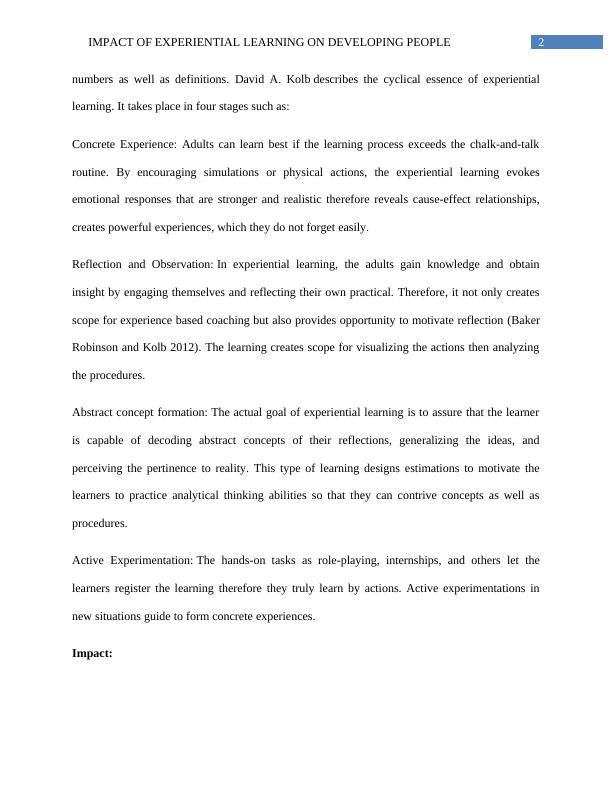 IMPACT OF EXPERIENTIAL LEARNING ON DEVELOPING PEOPLE 2

numbers as well as definitions. David A. Kolb describes the cyclical essence of experiential learning. It takes place in four stages such as:

Concrete Experience: Adults can learn best if the learning process exceeds the chalk-and-talk routine. By encouraging simulations or physical actions, the experiential learning evokes emotional responses that are stronger and realistic therefore reveals cause-effect relationships, creates powerful experiences, which they do not forget easily.

Reflection and Observation: In experiential learning, the adults gain knowledge and obtain insight by engaging themselves and reflecting their own practical. Therefore, it not only creates scope for experience based coaching but also provides opportunity to motivate reflection (Baker Robinson and Kolb 2012). The learning creates scope for visualizing the actions then analyzing the procedures.

Abstract concept formation: The actual goal of experiential learning is to assure that the learner is capable of decoding abstract concepts of their reflections, generalizing the ideas, and perceiving the pertinence to reality. This type of learning designs estimations to motivate the learners to practice analytical thinking abilities so that they can contrive concepts as well as procedures.

Active Experimentation: The hands-on tasks as role-playing, internships, and others let the learners register the learning therefore they truly learn by actions. Active experimentations in new situations guide to form concrete experiences.

Impact: